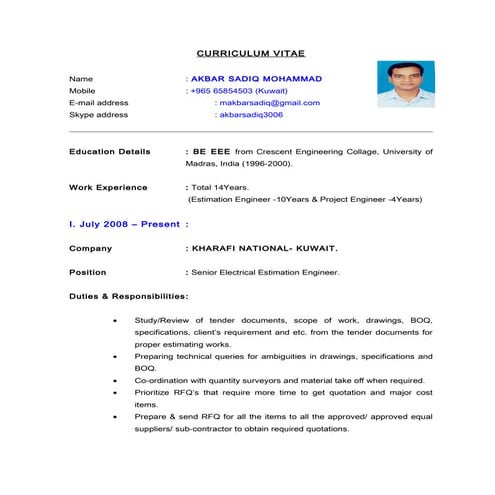 CURRICULUM VITAE

Name : AKBAR SADIQ MOHAMMAD
Mobile : +965 65854503 (Kuwait)
E-mail address : makbarsadiq@gmail.com
Skype address : akbarsadiq3006

Education Details : BE EEE from Crescent Engineering Collage, University of Madras, India (1996-2000).

Work Experience : Total 14Years.
(Estimation Engineer -10Years & Project Engineer -4Years)

I. July 2008 – Present :

Company : KHARAFI NATIONAL- KUWAIT.

Position : Senior Electrical Estimation Engineer.

Duties & Responsibilities:

• Study/Review of tender documents, scope of work, drawings, BOQ, specifications, client's requirement and etc. from the tender documents for proper estimating works.
• Preparing technical queries for ambiguities in drawings, specifications and BOQ.
• Co-ordination with quantity surveyors and material take off when required.
• Prioritize RFQ's that require more time to get quotation and major cost items.
• Prepare & send RFQ for all the items to all the approved/ approved equal suppliers/ sub-contractor to obtain required quotations.